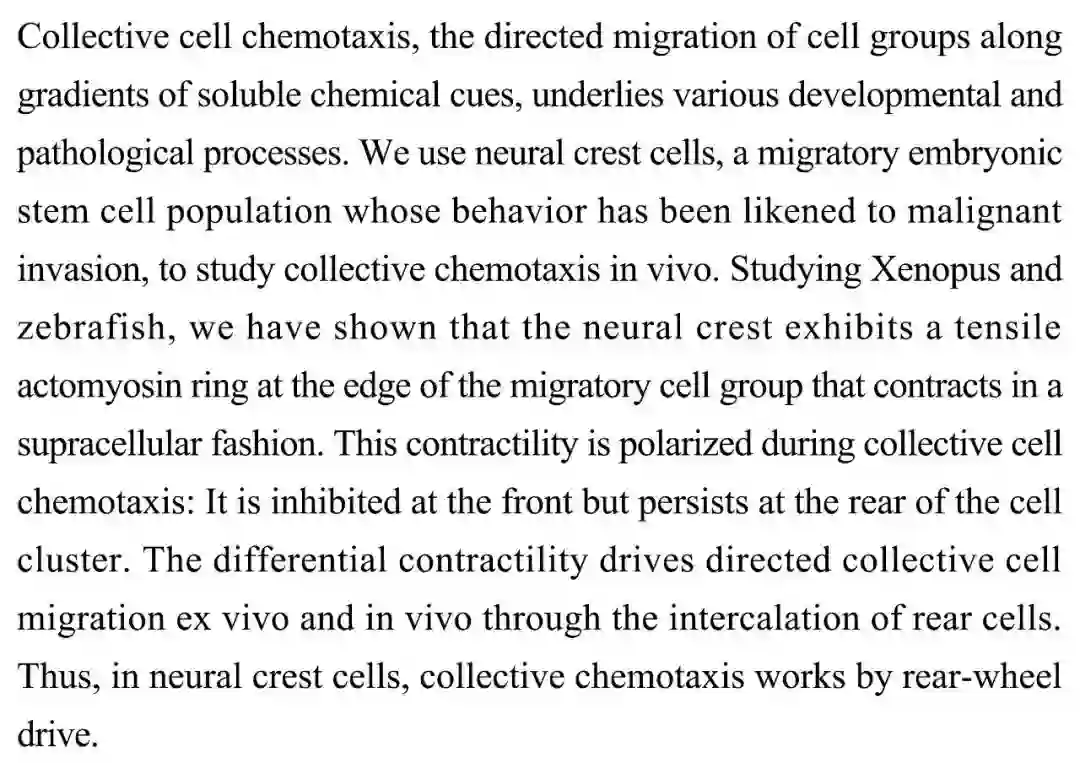 Collective cell chemotaxis, the directed migration of cell groups along gradients of soluble chemical cues, underlies various developmental and pathological processes. We use neural crest cells, a migratory embryonic stem cell population whose behavior has been likened to malignant invasion, to study collective chemotaxis in vivo. Studying Xenopus and zebrafish, we have shown that the neural crest exhibits a tensile actomyosin ring at the edge of the migratory cell group that contracts in a supracellular fashion. This contractility is polarized during collective cell chemotaxis: It is inhibited at the front but persists at the rear of the cell cluster. The differential contractility drives directed collective cell migration ex vivo and in vivo through the intercalation of rear cells. Thus, in neural crest cells, collective chemotaxis works by rear-wheel drive.